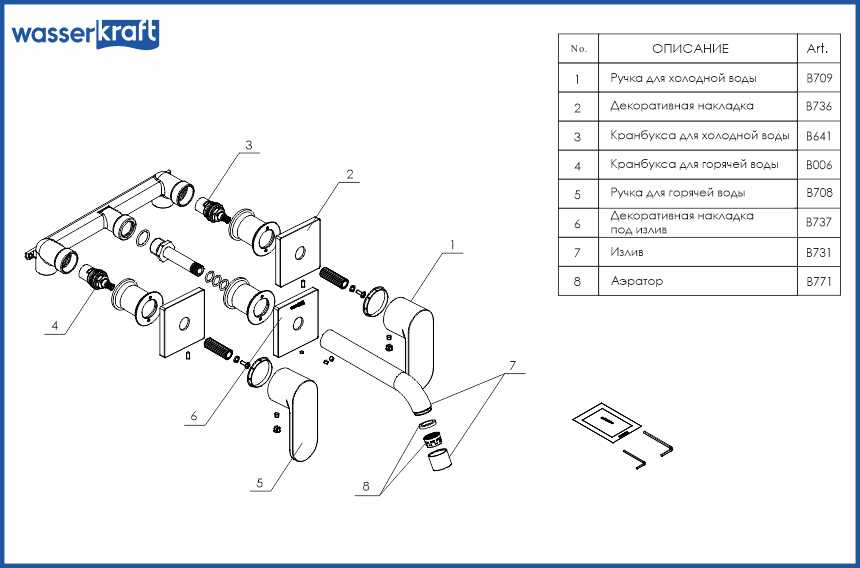 wasserkraft

| No. | ОПИСАНИЕ | Art. |
|---|---|---|
| 1 | Ручка для холодной воды | B709 |
| 2 | Декоративная накладка | B736 |
| 3 | Кранбукса для холодной воды | B641 |
| 4 | Кранбукса для горячей воды | B006 |
| 5 | Ручка для горячей воды | B708 |
| 6 | Декоративная накладка под излив | B737 |
| 7 | Излив | B731 |
| 8 | Аэратор | B771 |

3
2
1
4
6
7
5
8